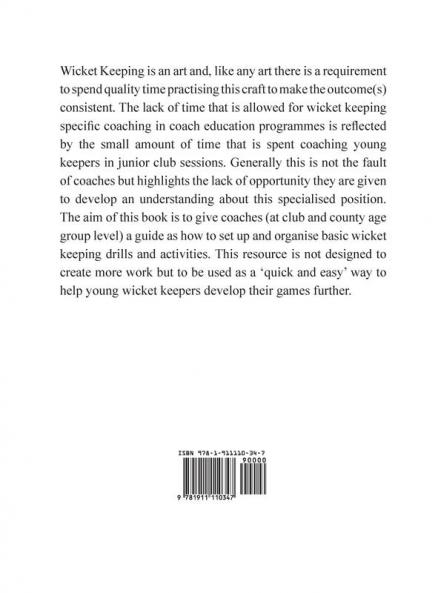 Wicket Keeping is an art and, like any art there is a requirement to spend quality time practising this craft to make the outcome(s) consistent. The lack of time that is allowed for wicket keeping specific coaching in coach education programmes is reflected by the small amount of time that is spent coaching young keepers in junior club sessions. Generally this is not the fault of coaches but highlights the lack of opportunity they are given to develop an understanding about this specialised position. The aim of this book is to give coaches (at club and county age group level) a guide as how to set up and organise basic wicket keeping drills and activities. This resource is not designed to create more work but to be used as a 'quick and easy' way to help young wicket keepers develop their games further.

ISBN 978-1-911110-34-7

90000

9 781911 110347